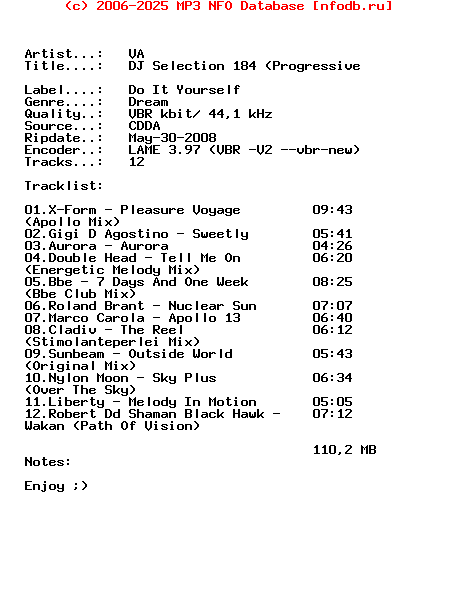 (c) 2006-2025 MP3 NFO Database [nfodb.ru]

Artist...: VA
Title....: DJ Selection 184 (Progressive

Label....: Do It Yourself
Genre....: Dream
Quality..: VBR kbit/ 44,1 kHz
Source...: CDDA
Ripdate..: May-30-2008
Encoder..: LAME 3.97 (VBR -V2 --vbr-new)
Tracks...: 12

Tracklist:

01.X-Form - Pleasure Voyage 09:43
(Apollo Mix)
02.Gigi D Agostino - Sweetly 05:41
03.Aurora - Aurora 04:26
04.Double Head - Tell Me On 06:20
(Energetic Melody Mix)
05.Bbe - 7 Days And One Week 08:25
(Bbe Club Mix)
06.Roland Brant - Nuclear Sun 07:07
07.Marco Carola - Apollo 13 06:40
08.Cladiv - The Reel 06:12
(Stimolanteperlei Mix)
09.Sunbeam - Outside World 05:43
(Original Mix)
10.Nylon Moon - Sky Plus 06:34
(Over The Sky)
11.Liberty - Melody In Motion 05:05
12.Robert Dd Shaman Black Hawk - 07:12
Wakan (Path Of Vision)

110,2 MB
Notes:

Enjoy ;)